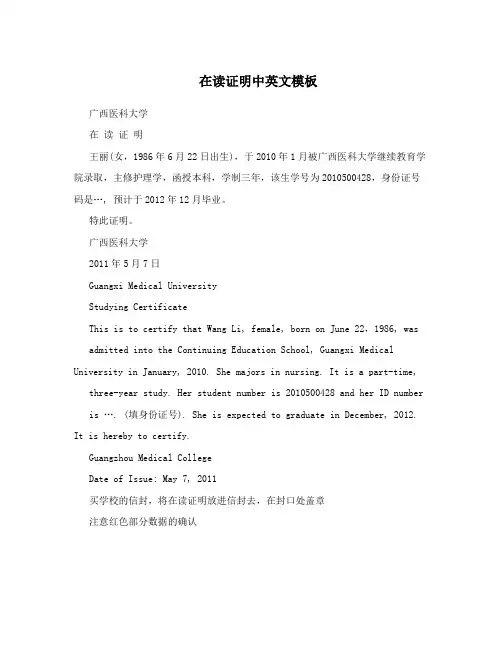 在读证明中英文模板

广西医科大学

在 读 证 明

王丽(女，1986年6月22日出生)，于2010年1月被广西医科大学继续教育学院录取，主修护理学，函授本科，学制三年，该生学号为2010500428，身份证号码是…，预计于2012年12月毕业。

特此证明。

广西医科大学

2011年5月7日

Guangxi Medical University

Studying Certificate

This is to certify that Wang Li, female, born on June 22, 1986, was admitted into the Continuing Education School, Guangxi Medical University in January, 2010. She majors in nursing. It is a part-time, three-year study. Her student number is 2010500428 and her ID number is …. (填身份证号). She is expected to graduate in December, 2012. It is hereby to certify.

Guangzhou Medical College

Date of Issue: May 7, 2011

买学校的信封，将在读证明放进信封去，在封口处盖章

注意红色部分数据的确认